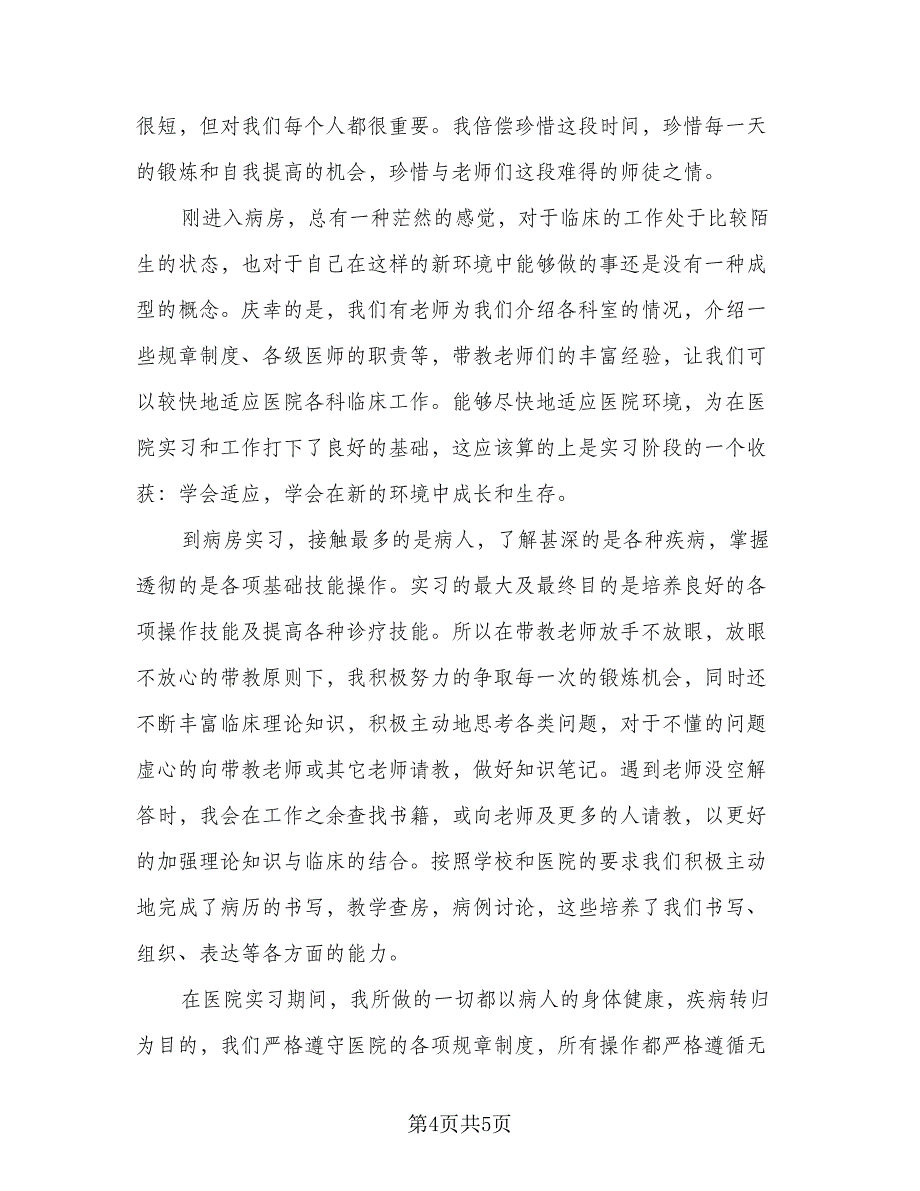 很短，但对我们每个人都很重要。我倍偿珍惜这段时间，珍惜每一天的锻炼和自我提高的机会，珍惜与老师们这段难得的师徒之情。

刚进入病房，总有一种茫然的感觉，对于临床的工作处于比较陌生的状态，也对于自己在这样的新环境中能够做的事还是没有一种成型的概念。庆幸的是，我们有老师为我们介绍各科室的情况，介绍一些规章制度、各级医师的职责等，带教老师们的丰富经验，让我们可以较快地适应医院各科临床工作。能够尽快地适应医院环境，为在医院实习和工作打下了良好的基础，这应该算的上是实习阶段的一个收获：学会适应，学会在新的环境中成长和生存。

到病房实习，接触最多的是病人，了解甚深的是各种疾病，掌握透彻的是各项基础技能操作。实习的最大及最终目的是培养良好的各项操作技能及提高各种诊疗技能。所以在带教老师放手不放眼，放眼不放心的带教原则下，我积极努力的争取每一次的锻炼机会，同时还不断丰富临床理论知识，积极主动地思考各类问题，对于不懂的问题虚心的向带教老师或其它老师请教，做好知识笔记。遇到老师没空解答时，我会在工作之余查找书籍，或向老师及更多的人请教，以更好的加强理论知识与临床的结合。按照学校和医院的要求我们积极主动地完成了病历的书写，教学查房，病例讨论，这些培养了我们书写、组织、表达等各方面的能力。

在医院实习期间，我所做的一切都以病人的身体健康，疾病转归为目的，我们严格遵守医院的各项规章制度，所有操作都严格遵循无

第4页共5页